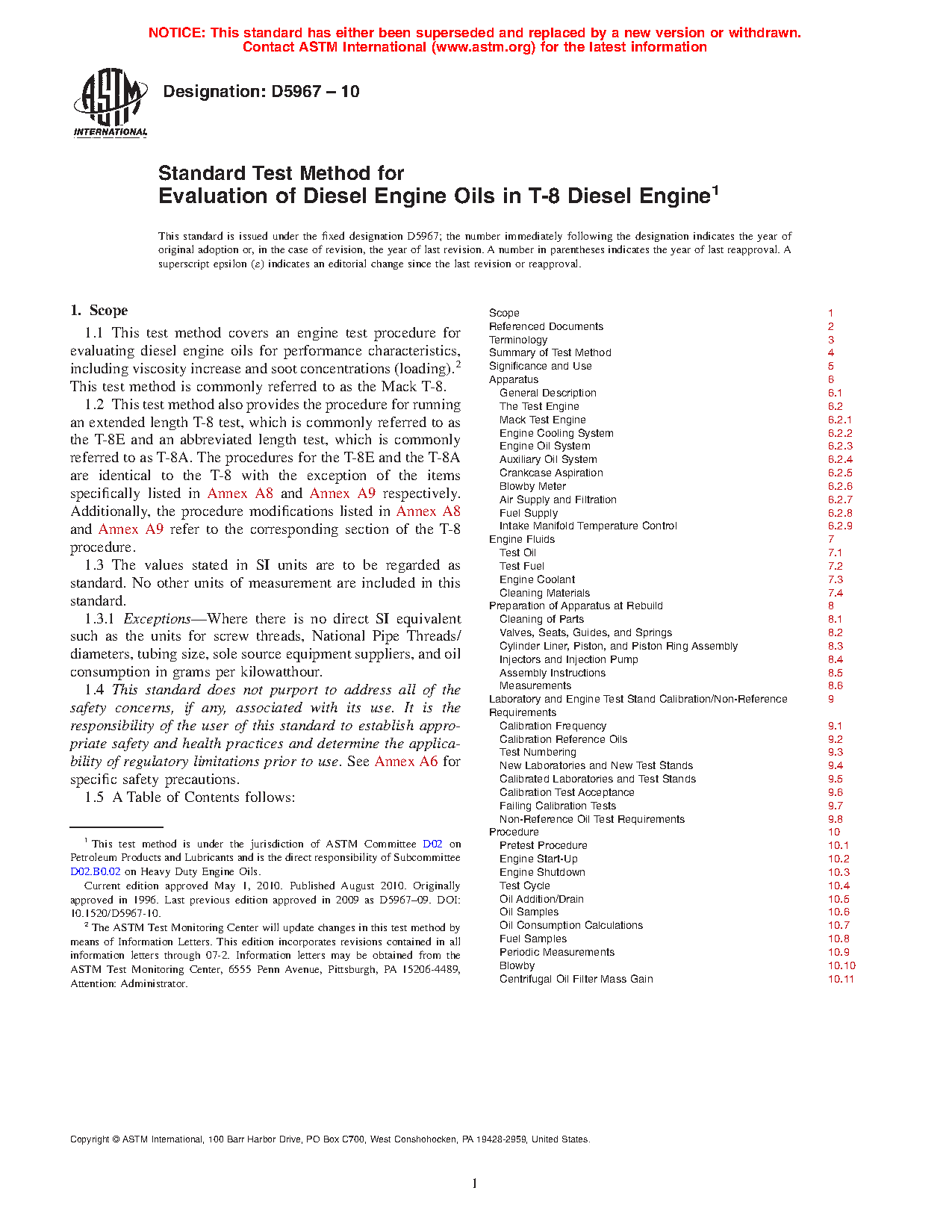 NOTICE: This standard has either been superseded and replaced by a new version or withdrawn. Contact ASTM International (www.astm.org) for the latest information

ASTM INTERNATIONAL

Designation: D5967 – 10

Standard Test Method for
Evaluation of Diesel Engine Oils in T-8 Diesel Engine$^1$

This standard is issued under the fixed designation D5967; the number immediately following the designation indicates the year of original adoption or, in the case of revision, the year of last revision. A number in parentheses indicates the year of last reapproval. A superscript epsilon (ε) indicates an editorial change since the last revision or reapproval.

1. Scope

1.1 This test method covers an engine test procedure for evaluating diesel engine oils for performance characteristics, including viscosity increase and soot concentrations (loading).$^2$ This test method is commonly referred to as the Mack T-8.

1.2 This test method also provides the procedure for running an extended length T-8 test, which is commonly referred to as the T-8E and an abbreviated length test, which is commonly referred to as T-8A. The procedures for the T-8E and the T-8A are identical to the T-8 with the exception of the items specifically listed in Annex A8 and Annex A9 respectively. Additionally, the procedure modifications listed in Annex A8 and Annex A9 refer to the corresponding section of the T-8 procedure.

1.3 The values stated in SI units are to be regarded as standard. No other units of measurement are included in this standard.

1.3.1 Exceptions—Where there is no direct SI equivalent such as the units for screw threads, National Pipe Threads/diameters, tubing size, sole source equipment suppliers, and oil consumption in grams per kilowatthour.

1.4 This standard does not purport to address all of the safety concerns, if any, associated with its use. It is the responsibility of the user of this standard to establish appropriate safety and health practices and determine the applicability of regulatory limitations prior to use. See Annex A6 for specific safety precautions.

1.5 A Table of Contents follows:

$^1$ This test method is under the jurisdiction of ASTM Committee D02 on Petroleum Products and Lubricants and is the direct responsibility of Subcommittee D02.B0.02 on Heavy Duty Engine Oils.

Current edition approved May 1, 2010. Published August 2010. Originally approved in 1996. Last previous edition approved in 2009 as D5967–09. DOI: 10.1520/D5967-10.

$^2$ The ASTM Test Monitoring Center will update changes in this test method by means of Information Letters. This edition incorporates revisions contained in all information letters through 07-2. Information letters may be obtained from the ASTM Test Monitoring Center, 6555 Penn Avenue, Pittsburgh, PA 15206-4489, Attention: Administrator.

| | |
|---|---|
| Scope | 1 |
| Referenced Documents | 2 |
| Terminology | 3 |
| Summary of Test Method | 4 |
| Significance and Use | 5 |
| Apparatus | 6 |
| General Description | 6.1 |
| The Test Engine | 6.2 |
| Mack Test Engine | 6.2.1 |
| Engine Cooling System | 6.2.2 |
| Engine Oil System | 6.2.3 |
| Auxiliary Oil System | 6.2.4 |
| Crankcase Aspiration | 6.2.5 |
| Blowby Meter | 6.2.6 |
| Air Supply and Filtration | 6.2.7 |
| Fuel Supply | 6.2.8 |
| Intake Manifold Temperature Control | 6.2.9 |
| Engine Fluids | 7 |
| Test Oil | 7.1 |
| Test Fuel | 7.2 |
| Engine Coolant | 7.3 |
| Cleaning Materials | 7.4 |
| Preparation of Apparatus at Rebuild | 8 |
| Cleaning of Parts | 8.1 |
| Valves, Seats, Guides, and Springs | 8.2 |
| Cylinder Liner, Piston, and Piston Ring Assembly | 8.3 |
| Injectors and Injection Pump | 8.4 |
| Assembly Instructions | 8.5 |
| Measurements | 8.6 |
| Laboratory and Engine Test Stand Calibration/Non-Reference Requirements | 9 |
| Calibration Frequency | 9.1 |
| Calibration Reference Oils | 9.2 |
| Test Numbering | 9.3 |
| New Laboratories and New Test Stands | 9.4 |
| Calibrated Laboratories and Test Stands | 9.5 |
| Calibration Test Acceptance | 9.6 |
| Failing Calibration Tests | 9.7 |
| Non-Reference Oil Test Requirements | 9.8 |
| Procedure | 10 |
| Pretest Procedure | 10.1 |
| Engine Start-Up | 10.2 |
| Engine Shutdown | 10.3 |
| Test Cycle | 10.4 |
| Oil Addition/Drain | 10.5 |
| Oil Samples | 10.6 |
| Oil Consumption Calculations | 10.7 |
| Fuel Samples | 10.8 |
| Periodic Measurements | 10.9 |
| Blowby | 10.10 |
| Centrifugal Oil Filter Mass Gain | 10.11 |

Copyright © ASTM International, 100 Barr Harbor Drive, PO Box C700, West Conshohocken, PA 19428-2959, United States.

1